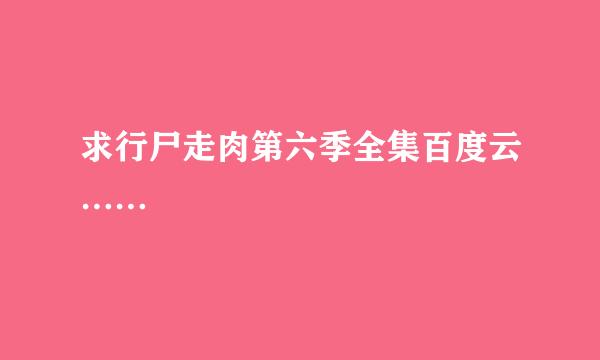 求行尸走肉第六季全集百度云……